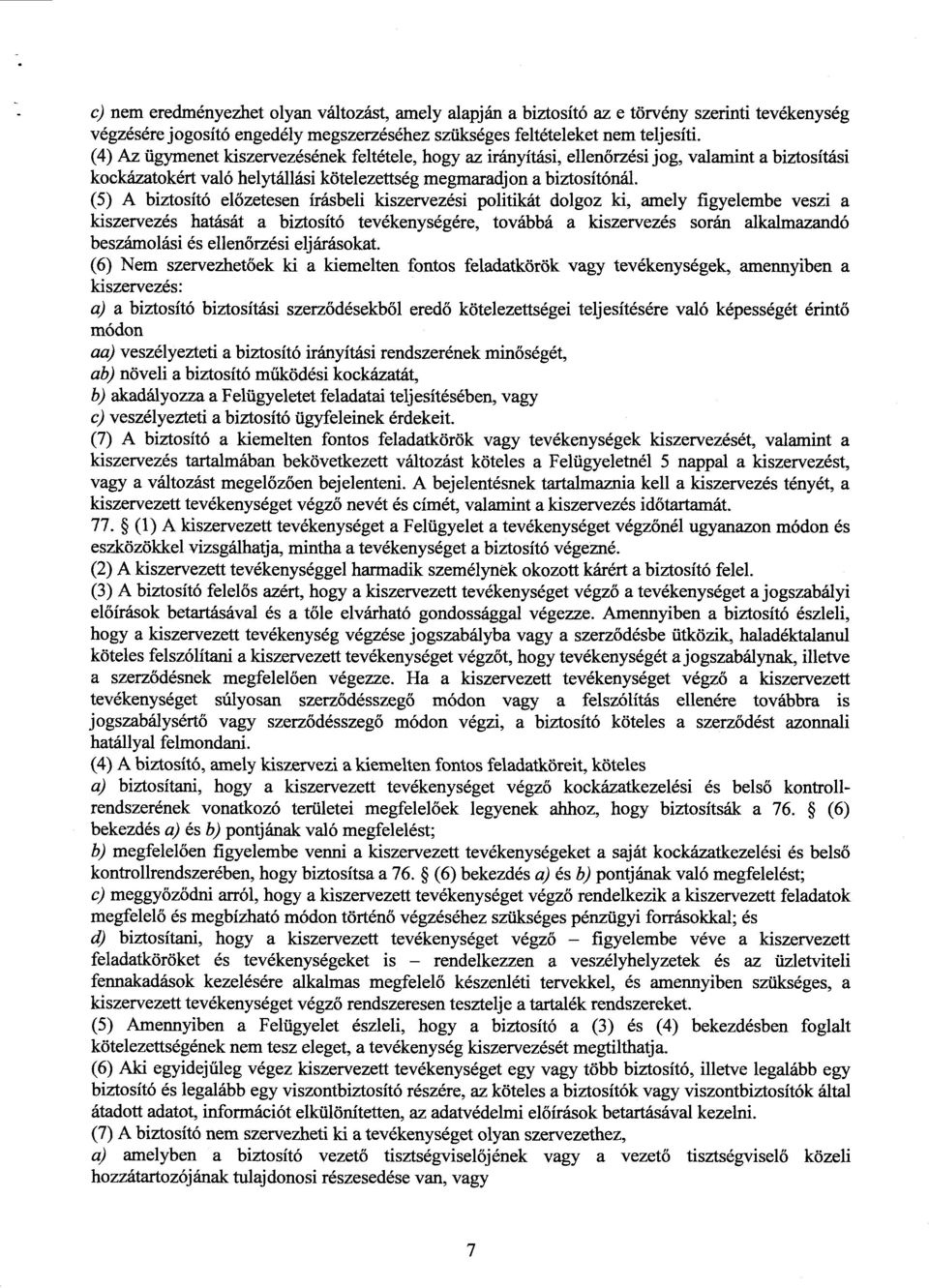 c) nem eredményezhet olyan változást, amely alapján a biztosító az e törvény szerinti tevékenység végzésére jogosító engedély megszerzéséhez szükséges feltételeket nem teljesíti.
(4) Az ügymenet kiszervezésének feltétele, hogy az irányítási, ellenőrzési jog, valamint a biztosítási kockázatokért való helytállási kötelezettség megmaradjon a biztosítónál.
(5) A biztosító előzetesen írásbeli kiszervezési politikát dolgoz ki, amely figyelembe veszi a kiszervezés hatását a biztosító tevékenységére, továbbá a kiszervezés során alkalmazandó beszámolási és ellenőrzési eljárásokat.
(6) Nem szervezhetőek ki a kiemelten fontos feladatkörök vagy tevékenységek, amennyiben a kiszervezés:
a) a biztosító biztosítási szerződésekből eredő kötelezettségei teljesítésére való képességét érintő módon
aa) veszélyezteti a biztosító irányítási rendszerének minőségét,
ab) növeli a biztosító működési kockázatát,
b) akadályozza a Felügyeletet feladatai teljesítésében, vagy
c) veszélyezteti a biztosító ügyfeleinek érdekeit.
(7) A biztosító a kiemelten fontos feladatkörök vagy tevékenységek kiszervezését, valamint a kiszervezés tartalmában bekövetkezett változást köteles a Felügyeletnél 5 nappal a kiszervezést, vagy a változást megelőzően bejelenteni. A bejelentésnek tartalmaznia kell a kiszervezés tényét, a kiszervezett tevékenységet végző nevét és címét, valamint a kiszervezés időtartamát.
77. § (1) A kiszervezett tevékenységet a Felügyelet a tevékenységet végzőnél ugyanazon módon és eszközökkel vizsgálhatja, mintha a tevékenységet a biztosító végezné.
(2) A kiszervezett tevékenységgel harmadik személynek okozott kárért a biztosító felel.
(3) A biztosító felelős azért, hogy a kiszervezett tevékenységet végző a tevékenységet a jogszabályi előírások betartásával és a tőle elvárható gondossággal végezze. Amennyiben a biztosító észleli, hogy a kiszervezett tevékenység végzése jogszabályba vagy a szerződésbe ütközik, haladéktalanul köteles felszólítani a kiszervezett tevékenységet végzőt, hogy tevékenységét a jogszabálynak, illetve a szerződésnek megfelelően végezze. Ha a kiszervezett tevékenységet végző a kiszervezett tevékenységet súlyosan szerződésszegő módon vagy a felszólítás ellenére továbbra is jogszabálysértő vagy szerződésszegő módon végzi, a biztosító köteles a szerződést azonnali hatállyal felmondani.
(4) A biztosító, amely kiszervezi a kiemelten fontos feladatköreit, köteles
a) biztosítani, hogy a kiszervezett tevékenységet végző kockázatkezelési és belső kontrollrendszerének vonatkozó területei megfelelőek legyenek ahhoz, hogy biztosítsák a 76. § (6) bekezdés a) és b) pontjának való megfelelést;
b) megfelelően figyelembe venni a kiszervezett tevékenységeket a saját kockázatkezelési és belső kontrollrendszerében, hogy biztosítsa a 76. § (6) bekezdés a) és b) pontjának való megfelelést;
c) meggyőződni arról, hogy a kiszervezett tevékenységet végző rendelkezik a kiszervezett feladatok megfelelő és megbízható módon történő végzéséhez szükséges pénzügyi forrásokkal; és
d) biztosítani, hogy a kiszervezett tevékenységet végző – figyelembe véve a kiszervezett feladatköröket és tevékenységeket is – rendelkezzen a veszélyhelyzetek és az üzletviteli fennakadások kezelésére alkalmas megfelelő készenléti tervekkel, és amennyiben szükséges, a kiszervezett tevékenységet végző rendszeresen tesztelje a tartalék rendszereket.
(5) Amennyiben a Felügyelet észleli, hogy a biztosító a (3) és (4) bekezdésben foglalt kötelezettségének nem tesz eleget, a tevékenység kiszervezését megtilthatja.
(6) Aki egyidejűleg végez kiszervezett tevékenységet egy vagy több biztosító, illetve legalább egy biztosító és legalább egy viszontbiztosító részére, az köteles a biztosítók vagy viszontbiztosítók által átadott adatot, információt elkülönítetten, az adatvédelmi előírások betartásával kezelni.
(7) A biztosító nem szervezheti ki a tevékenységet olyan szervezethez,
a) amelyben a biztosító vezető tisztségviselőjének vagy a vezető tisztségviselő közeli hozzátartozójának tulajdonosi részesedése van, vagy

7